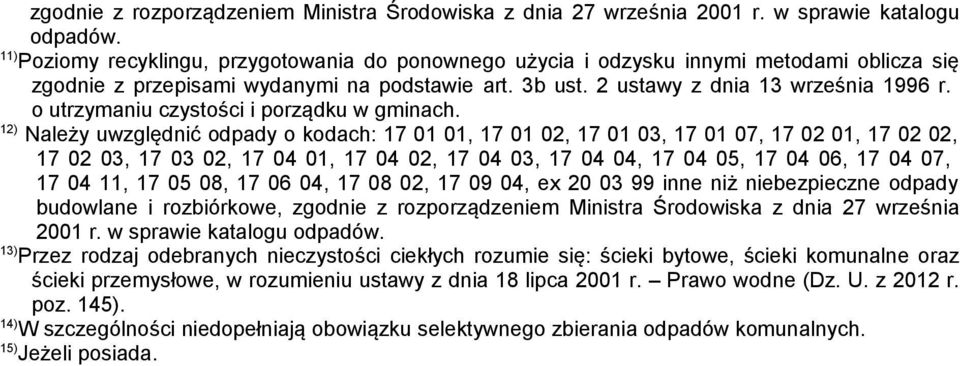 zgodnie z rozporządzeniem Ministra Środowiska z dnia 27 września 2001 r. w sprawie katalogu odpadów.
$^{11)}$Poziomy recyklingu, przygotowania do ponownego użycia i odzysku innymi metodami oblicza się zgodnie z przepisami wydanymi na podstawie art. 3b ust. 2 ustawy z dnia 13 września 1996 r. o utrzymaniu czystości i porządku w gminach.
$^{12)}$ Należy uwzględnić odpady o kodach: 17 01 01, 17 01 02, 17 01 03, 17 01 07, 17 02 01, 17 02 02, 17 02 03, 17 03 02, 17 04 01, 17 04 02, 17 04 03, 17 04 04, 17 04 05, 17 04 06, 17 04 07, 17 04 11, 17 05 08, 17 06 04, 17 08 02, 17 09 04, ex 20 03 99 inne niż niebezpieczne odpady budowlane i rozbiórkowe, zgodnie z rozporządzeniem Ministra Środowiska z dnia 27 września 2001 r. w sprawie katalogu odpadów.
$^{13)}$Przez rodzaj odebranych nieczystości ciekłych rozumie się: ścieki bytowe, ścieki komunalne oraz ścieki przemysłowe, w rozumieniu ustawy z dnia 18 lipca 2001 r. – Prawo wodne (Dz. U. z 2012 r. poz. 145).
$^{14)}$W szczególności niedopełniają obowiązku selektywnego zbierania odpadów komunalnych.
$^{15)}$Jeżeli posiada.